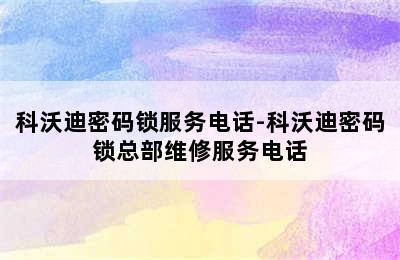 科沃迪密码锁服务电话-科沃迪密码锁总部维修服务电话